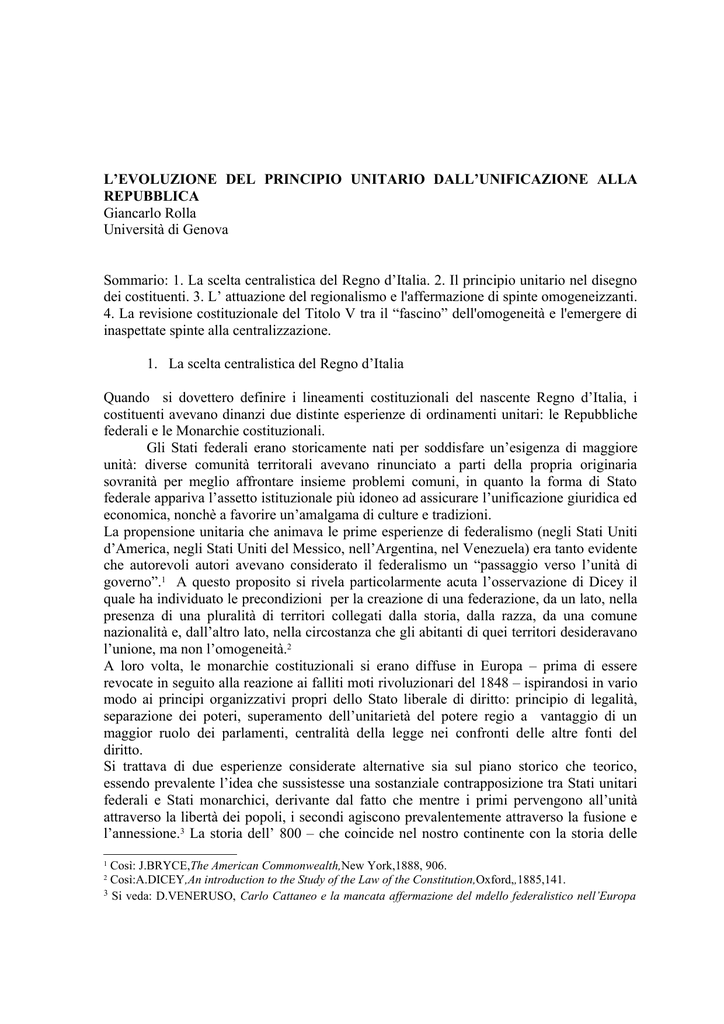 L'EVOLUZIONE DEL PRINCIPIO UNITARIO DALL'UNIFICAZIONE ALLA REPUBBLICA
Giancarlo Rolla
Università di Genova

Sommario: 1. La scelta centralistica del Regno d'Italia. 2. Il principio unitario nel disegno dei costituenti. 3. L' attuazione del regionalismo e l'affermazione di spinte omogeneizzanti. 4. La revisione costituzionale del Titolo V tra il "fascino" dell'omogeneità e l'emergere di inaspettate spinte alla centralizzazione.

1. La scelta centralistica del Regno d'Italia

Quando si dovettero definire i lineamenti costituzionali del nascente Regno d'Italia, i costituenti avevano dinanzi due distinte esperienze di ordinamenti unitari: le Repubbliche federali e le Monarchie costituzionali.

Gli Stati federali erano storicamente nati per soddisfare un'esigenza di maggiore unità: diverse comunità territorali avevano rinunciato a parti della propria originaria sovranità per meglio affrontare insieme problemi comuni, in quanto la forma di Stato federale appariva l'assetto istituzionale più idoneo ad assicurare l'unificazione giuridica ed economica, nonchè a favorire un'amalgama di culture e tradizioni.
La propensione unitaria che animava le prime esperienze di federalismo (negli Stati Uniti d'America, negli Stati Uniti del Messico, nell'Argentina, nel Venezuela) era tanto evidente che autorevoli autori avevano considerato il federalismo un "passaggio verso l'unità di governo".$^1$ A questo proposito si rivela particolarmente acuta l'osservazione di Dicey il quale ha individuato le precondizioni per la creazione di una federazione, da un lato, nella presenza di una pluralità di territori collegati dalla storia, dalla razza, da una comune nazionalità e, dall'altro lato, nella circostanza che gli abitanti di quei territori desideravano l'unione, ma non l'omogeneità.$^2$
A loro volta, le monarchie costituzionali si erano diffuse in Europa – prima di essere revocate in seguito alla reazione ai falliti moti rivoluzionari del 1848 – ispirandosi in vario modo ai principi organizzativi propri dello Stato liberale di diritto: principio di legalità, separazione dei poteri, superamento dell'unitarietà del potere regio a vantaggio di un maggior ruolo dei parlamenti, centralità della legge nei confronti delle altre fonti del diritto.
Si trattava di due esperienze considerate alternative sia sul piano storico che teorico, essendo prevalente l'idea che sussistesse una sostanziale contrapposizione tra Stati unitari federali e Stati monarchici, derivante dal fatto che mentre i primi pervengono all'unità attraverso la libertà dei popoli, i secondi agiscono prevalentemente attraverso la fusione e l'annessione.$^3$ La storia dell' 800 – che coincide nel nostro continente con la storia delle

$^1$ Così: J.BRYCE,The American Commonwealth,New York,1888, 906.
$^2$ Così:A.DICEY,An introduction to the Study of the Law of the Constitution,Oxford,,1885,141.
$^3$ Si veda: D.VENERUSO, Carlo Cattaneo e la mancata affermazione del mdello federalistico nell'Europa